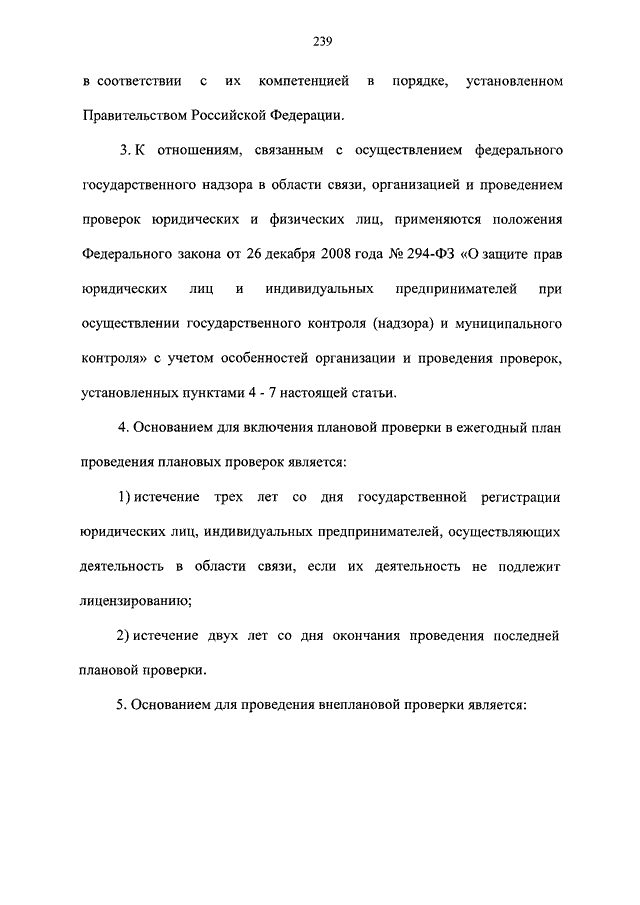 239

в соответствии с их компетенцией в порядке, установленном Правительством Российской Федерации.

3. К отношениям, связанным с осуществлением федерального государственного надзора в области связи, организацией и проведением проверок юридических и физических лиц, применяются положения Федерального закона от 26 декабря 2008 года № 294-ФЗ «О защите прав юридических лиц и индивидуальных предпринимателей при осуществлении государственного контроля (надзора) и муниципального контроля» с учетом особенностей организации и проведения проверок, установленных пунктами 4 - 7 настоящей статьи.

4. Основанием для включения плановой проверки в ежегодный план проведения плановых проверок является:

1) истечение трех лет со дня государственной регистрации юридических лиц, индивидуальных предпринимателей, осуществляющих деятельность в области связи, если их деятельность не подлежит лицензированию;

2) истечение двух лет со дня окончания проведения последней плановой проверки.

5. Основанием для проведения внеплановой проверки является: